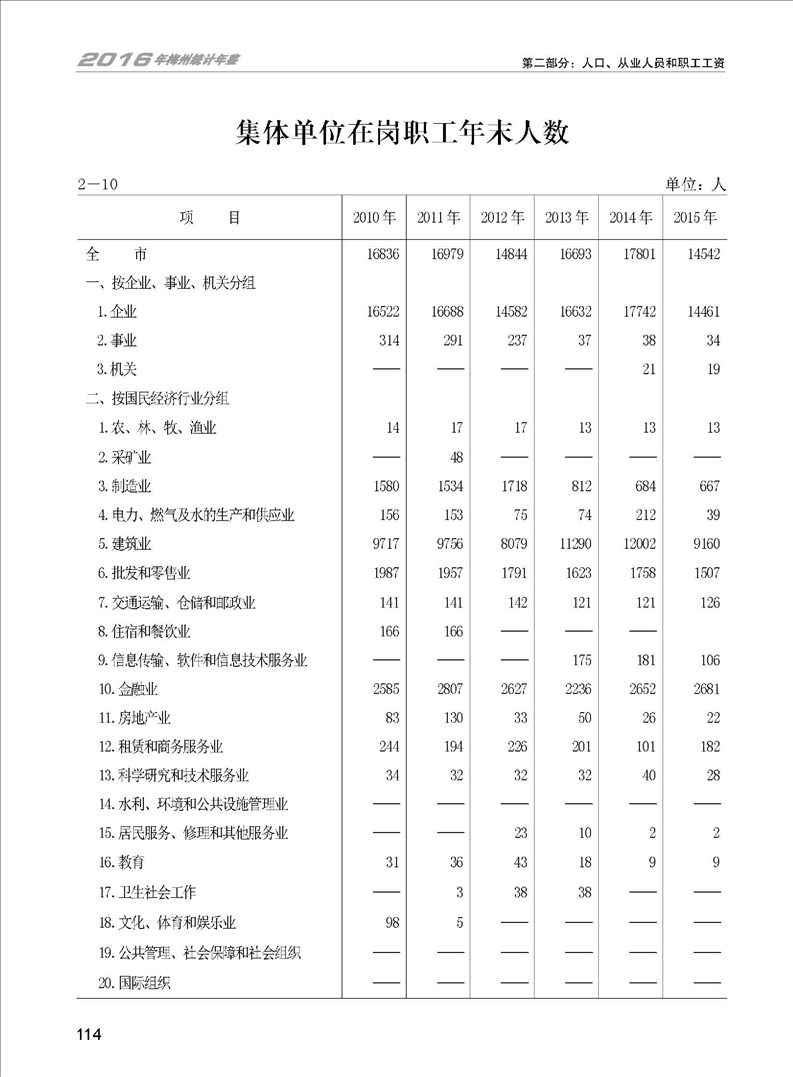 2016年梅州统计年鉴

第二部分：人口、从业人员和职工工资

集体单位在岗职工年末人数

2—10

单位：人

| 项　　目 | 2010年 | 2011年 | 2012年 | 2013年 | 2014年 | 2015年 |
|---|---|---|---|---|---|---|
| 全　　市 | 16836 | 16979 | 14844 | 16693 | 17801 | 14542 |
| 一、按企业、事业、机关分组 | | | | | | |
| 1.企业 | 16522 | 16688 | 14582 | 16632 | 17742 | 14461 |
| 2.事业 | 314 | 291 | 237 | 37 | 38 | 34 |
| 3.机关 | —— | —— | —— | —— | 21 | 19 |
| 二、按国民经济行业分组 | | | | | | |
| 1.农、林、牧、渔业 | 14 | 17 | 17 | 13 | 13 | 13 |
| 2.采矿业 | —— | 48 | —— | —— | —— | —— |
| 3.制造业 | 1580 | 1534 | 1718 | 812 | 684 | 667 |
| 4.电力、燃气及水的生产和供应业 | 156 | 153 | 75 | 74 | 212 | 39 |
| 5.建筑业 | 9717 | 9756 | 8079 | 11290 | 12002 | 9160 |
| 6.批发和零售业 | 1987 | 1957 | 1791 | 1623 | 1758 | 1507 |
| 7.交通运输、仓储和邮政业 | 141 | 141 | 142 | 121 | 121 | 126 |
| 8.住宿和餐饮业 | 166 | 166 | —— | —— | —— | |
| 9.信息传输、软件和信息技术服务业 | —— | —— | —— | 175 | 181 | 106 |
| 10.金融业 | 2585 | 2807 | 2627 | 2236 | 2652 | 2681 |
| 11.房地产业 | 83 | 130 | 33 | 50 | 26 | 22 |
| 12.租赁和商务服务业 | 244 | 194 | 226 | 201 | 101 | 182 |
| 13.科学研究和技术服务业 | 34 | 32 | 32 | 32 | 40 | 28 |
| 14.水利、环境和公共设施管理业 | —— | —— | —— | —— | —— | —— |
| 15.居民服务、修理和其他服务业 | —— | —— | 23 | 10 | 2 | 2 |
| 16.教育 | 31 | 36 | 43 | 18 | 9 | 9 |
| 17.卫生社会工作 | —— | 3 | 38 | 38 | —— | —— |
| 18.文化、体育和娱乐业 | 98 | 5 | —— | —— | —— | —— |
| 19.公共管理、社会保障和社会组织 | —— | —— | —— | —— | —— | —— |
| 20.国际组织 | —— | —— | —— | —— | —— | —— |

114